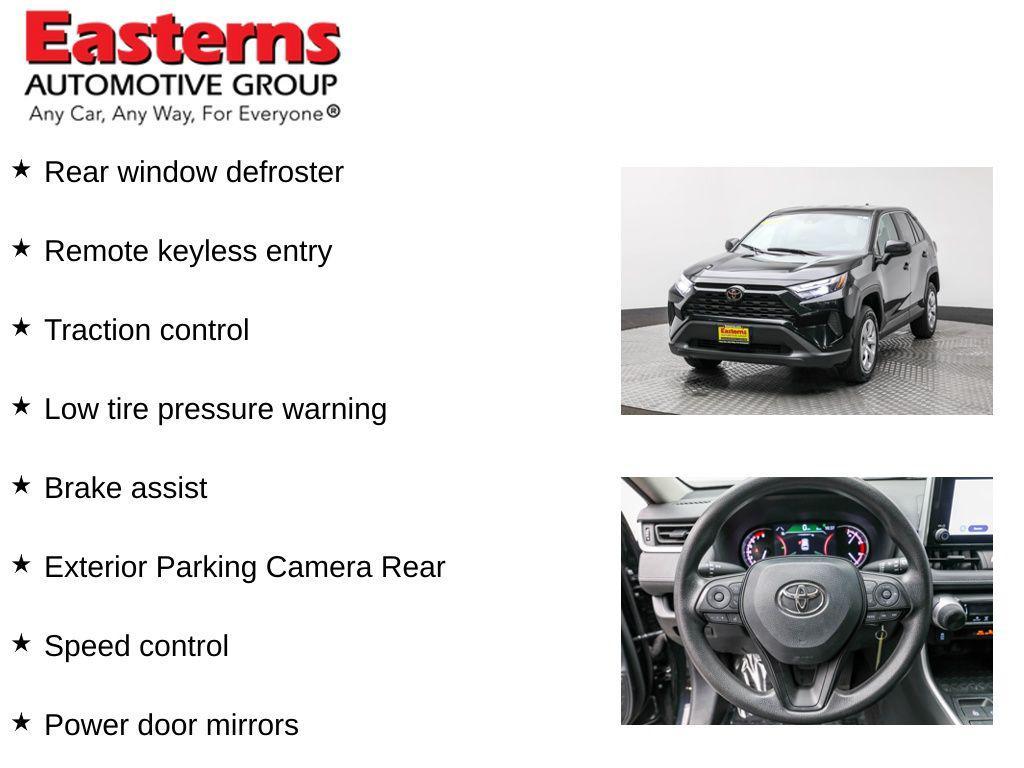 Easterns
AUTOMOTIVE GROUP
Any Car, Any Way, For Everyone®

★ Rear window defroster

★ Remote keyless entry

★ Traction control

★ Low tire pressure warning

★ Brake assist

★ Exterior Parking Camera Rear

★ Speed control

★ Power door mirrors